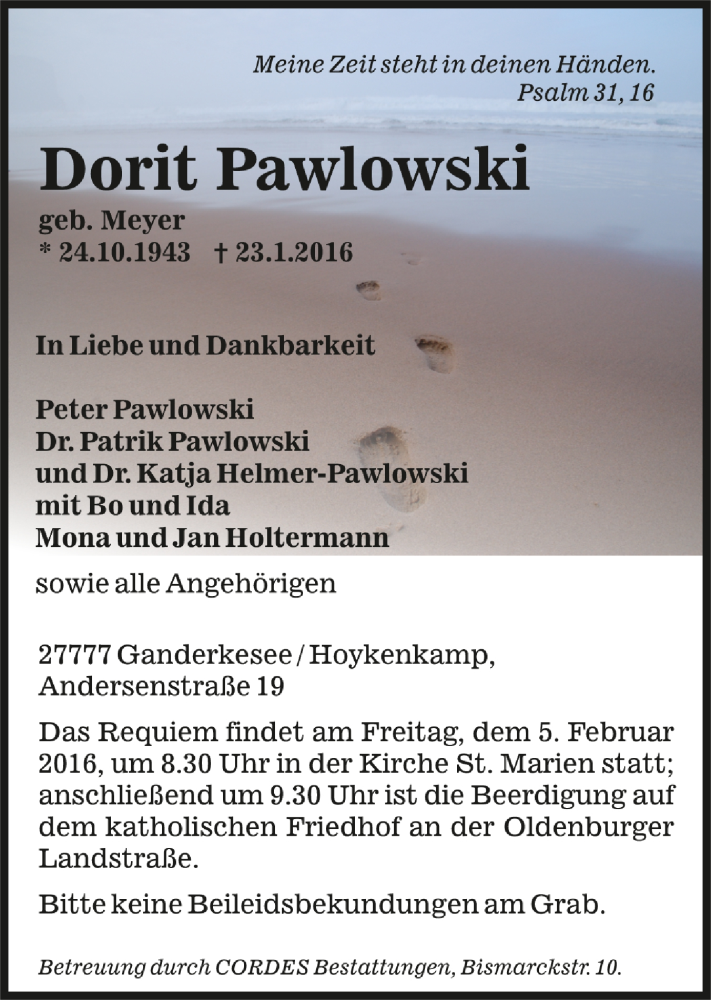 Meine Zeit steht in deinen Händen.
Psalm 31, 16

Dorit Pawlowski

geb. Meyer
* 24.10.1943 † 23.1.2016

In Liebe und Dankbarkeit

Peter Pawlowski
Dr. Patrik Pawlowski
und Dr. Katja Helmer-Pawlowski
mit Bo und Ida
Mona und Jan Holtermann

sowie alle Angehörigen

27777 Ganderkesee / Hoykenkamp,
Andersenstraße 19

Das Requiem findet am Freitag, dem 5. Februar 2016, um 8.30 Uhr in der Kirche St. Marien statt; anschließend um 9.30 Uhr ist die Beerdigung auf dem katholischen Friedhof an der Oldenburger Landstraße.

Bitte keine Beileidsbekundungen am Grab.

Betreuung durch CORDES Bestattungen, Bismarckstr. 10.